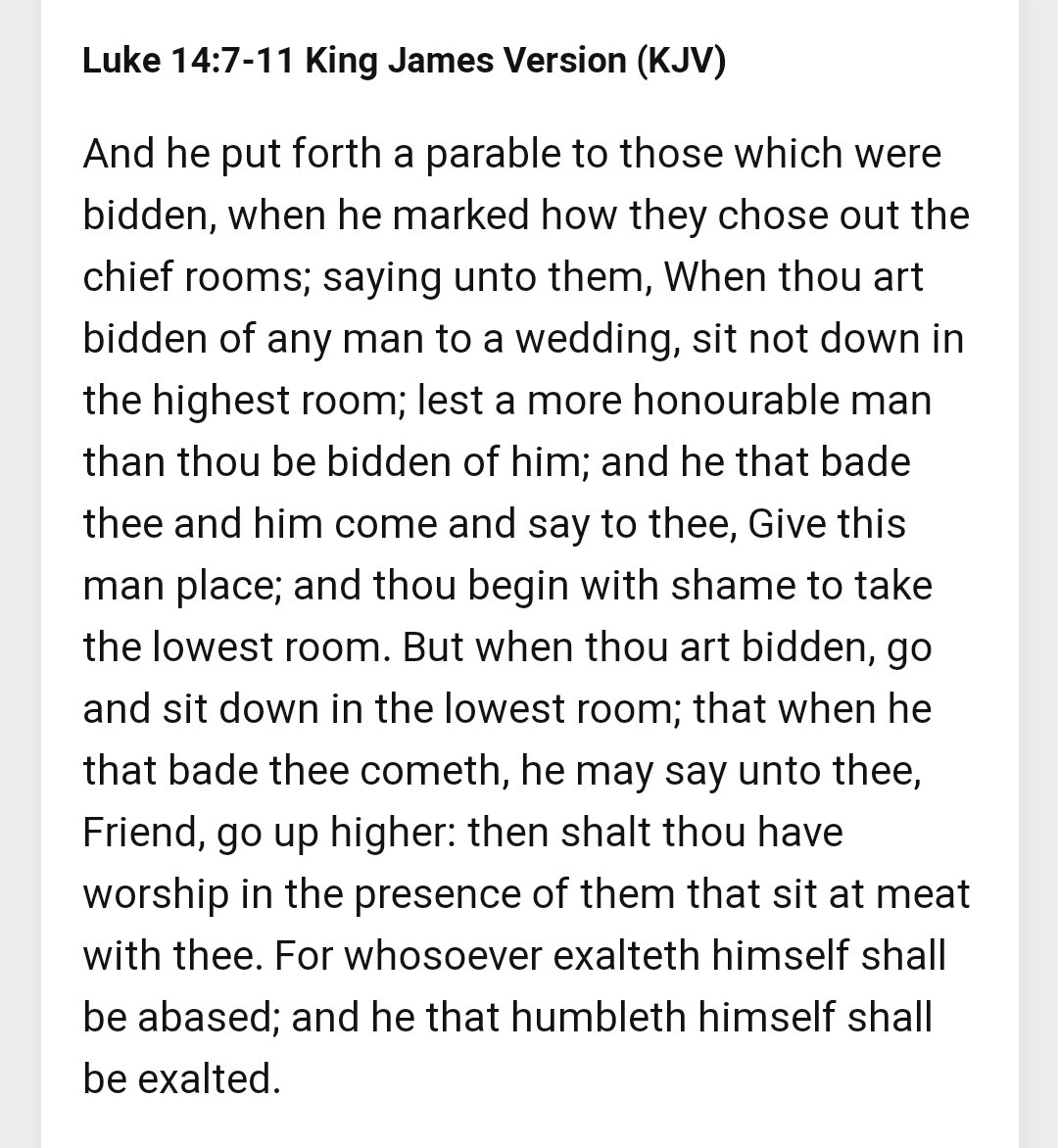 Luke 14:7-11 King James Version (KJV)

And he put forth a parable to those which were bidden, when he marked how they chose out the chief rooms; saying unto them, When thou art bidden of any man to a wedding, sit not down in the highest room; lest a more honourable man than thou be bidden of him; and he that bade thee and him come and say to thee, Give this man place; and thou begin with shame to take the lowest room. But when thou art bidden, go and sit down in the lowest room; that when he that bade thee cometh, he may say unto thee, Friend, go up higher: then shalt thou have worship in the presence of them that sit at meat with thee. For whosoever exalteth himself shall be abased; and he that humbleth himself shall be exalted.